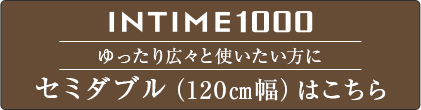 INTIME1000

ゆったり広々と使いたい方に

セミダブル（120㎝幅）はこちら